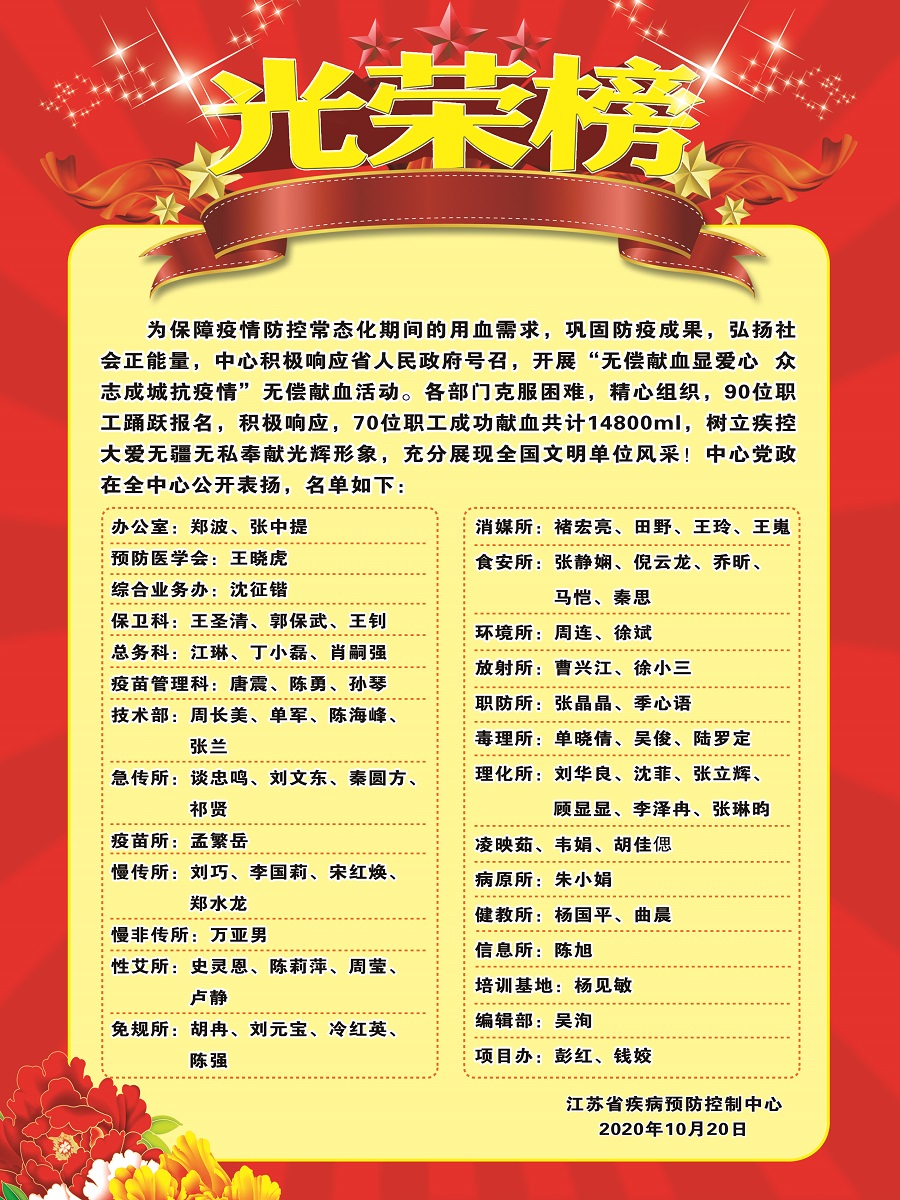 光荣榜

为保障疫情防控常态化期间的用血需求，巩固防疫成果，弘扬社会正能量，中心积极响应省人民政府号召，开展“无偿献血显爱心 众志成城抗疫情”无偿献血活动。各部门克服困难，精心组织，90位职工踊跃报名，积极响应，70位职工成功献血共计14800ml，树立疾控大爱无疆无私奉献光辉形象，充分展现全国文明单位风采！中心党政在全中心公开表扬，名单如下：

办公室：郑波、张中提
预防医学会：王晓虎
综合业务办：沈征锴
保卫科：王圣清、郭保武、王钊
总务科：江琳、丁小磊、肖嗣强
疫苗管理科：唐震、陈勇、孙琴
技术部：周长美、单军、陈海峰、张兰
急传所：谈忠鸣、刘文东、秦圆方、祁贤
疫苗所：孟繁岳
慢传所：刘巧、李国莉、宋红焕、郑水龙
慢非传所：万亚男
性艾所：史灵恩、陈莉萍、周莹、卢静
免规所：胡冉、刘元宝、冷红英、陈强

消媒所：褚宏亮、田野、王玲、王嵬
食安所：张静娴、倪云龙、乔昕、马恺、秦思
环境所：周连、徐斌
放射所：曹兴江、徐小三
职防所：张晶晶、季心语
毒理所：单晓倩、吴俊、陆罗定
理化所：刘华良、沈菲、张立辉、顾显显、李泽冉、张琳昀
凌映茹、韦娟、胡佳偲
病原所：朱小娟
健教所：杨国平、曲晨
信息所：陈旭
培训基地：杨见敏
编辑部：吴洵
项目办：彭红、钱姣

江苏省疾病预防控制中心
2020年10月20日